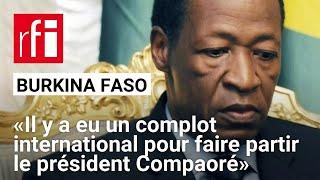 rfi

BURKINA FASO

«Il y a eu un complot international pour faire partir le président Compaoré»